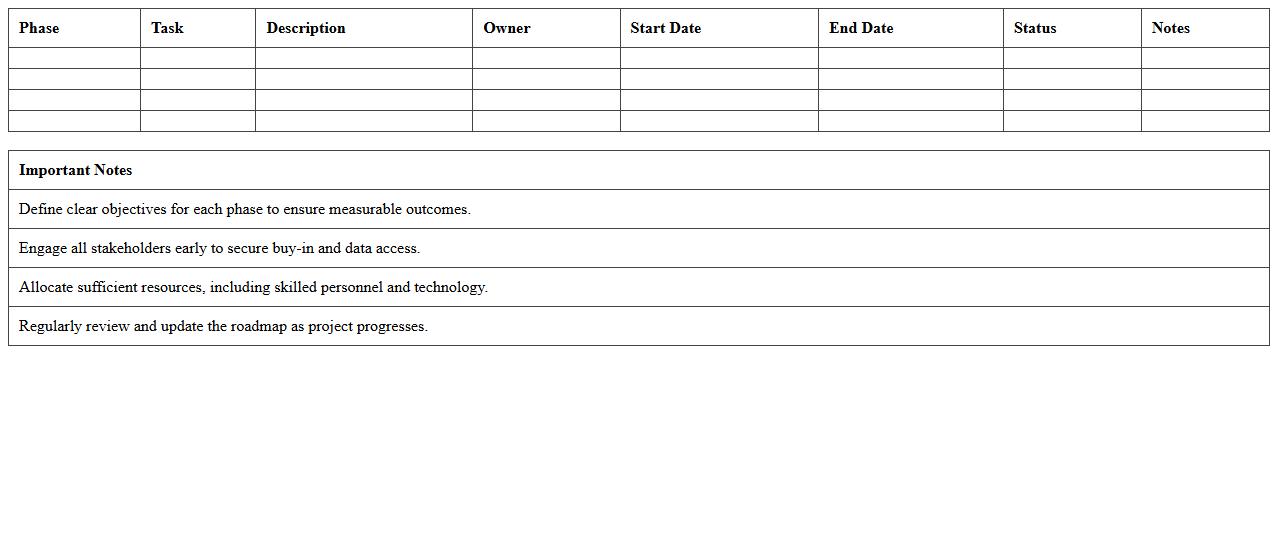 | Phase | Task | Description | Owner | Start Date | End Date | Status | Notes |
|---|---|---|---|---|---|---|---|
| | | | | | | | |
| | | | | | | | |
| | | | | | | | |
| | | | | | | | |

| Important Notes |
|---|
| Define clear objectives for each phase to ensure measurable outcomes. |
| Engage all stakeholders early to secure buy-in and data access. |
| Allocate sufficient resources, including skilled personnel and technology. |
| Regularly review and update the roadmap as project progresses. |